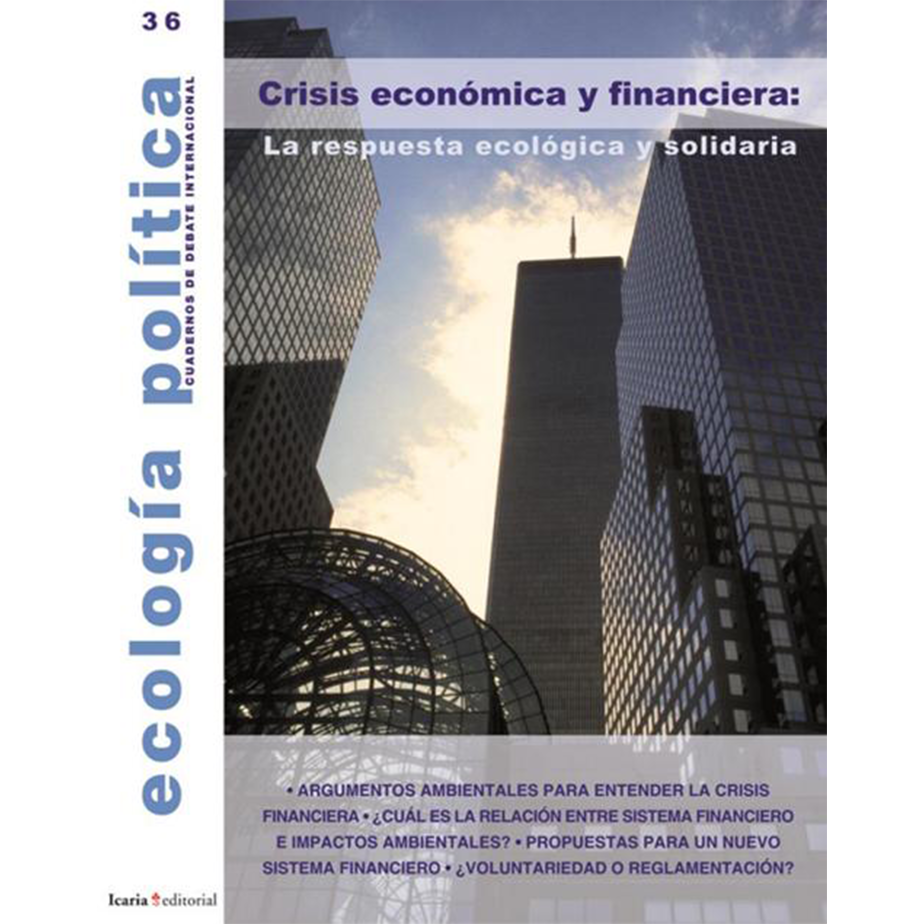 36

ecología política

CUADERNOS DE DEBATE INTERNACIONAL

Crisis económica y financiera:

La respuesta ecológica y solidaria

• ARGUMENTOS AMBIENTALES PARA ENTENDER LA CRISIS FINANCIERA • ¿CUÁL ES LA RELACIÓN ENTRE SISTEMA FINANCIERO E IMPACTOS AMBIENTALES? • PROPUESTAS PARA UN NUEVO SISTEMA FINANCIERO • ¿VOLUNTARIEDAD O REGLAMENTACIÓN?

Icaria editorial